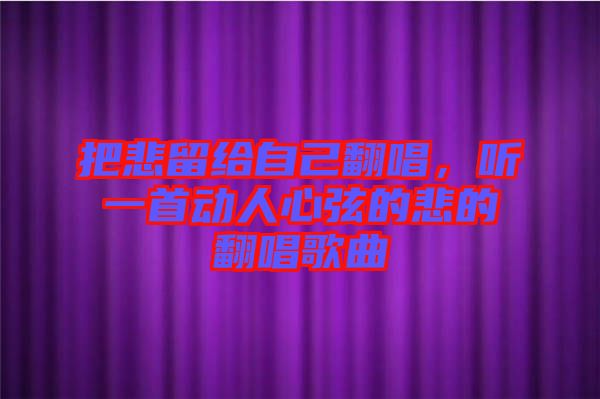 把悲留给自己翻唱，听一首动人心弦的悲的翻唱歌曲